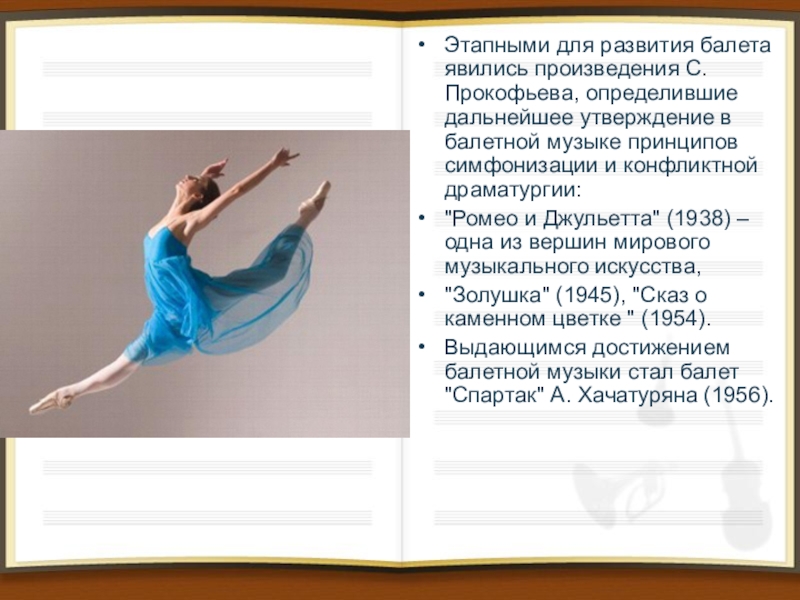 • Этапными для развития балета явились произведения С. Прокофьева, определившие дальнейшее утверждение в балетной музыке принципов симфонизации и конфликтной драматургии:

• "Ромео и Джульетта" (1938) – одна из вершин мирового музыкального искусства,

• "Золушка" (1945), "Сказ о каменном цветке " (1954).

• Выдающимся достижением балетной музыки стал балет "Спартак" А. Хачатуряна (1956).